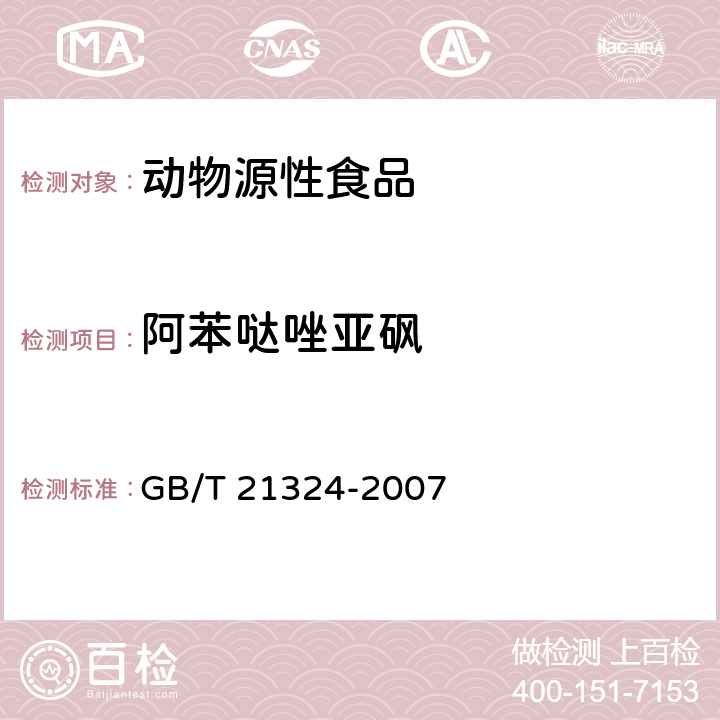 MA CNAS AC ilac-MRA

检测对象： 动物源性食品

检测项目： 阿苯哒唑亚砜

检测标准： GB/T 21324-2007

百检 Baijiantest.com

做检测 上百检
400-151-7153